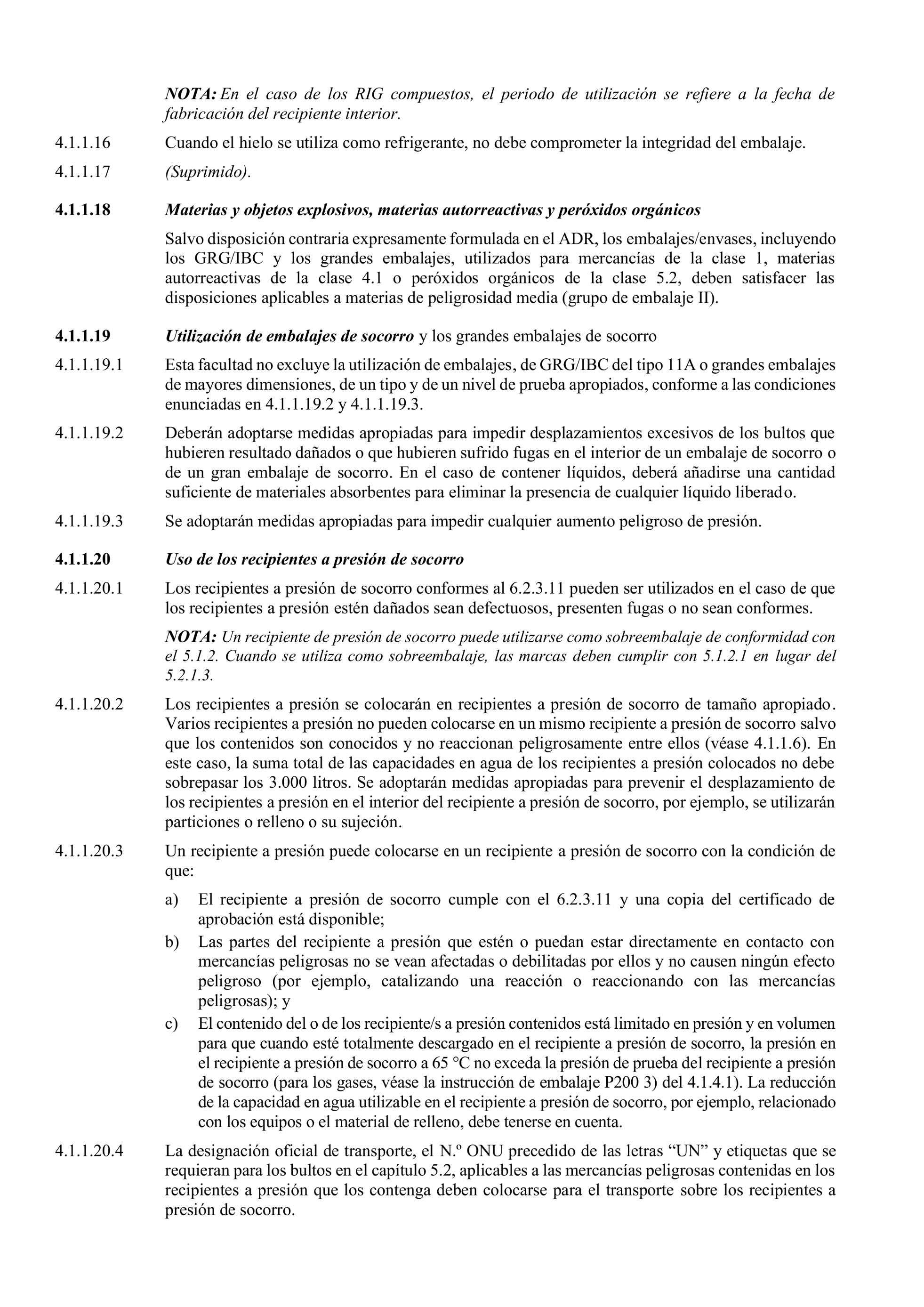 NOTA: En el caso de los RIG compuestos, el periodo de utilización se refiere a la fecha de fabricación del recipiente interior.

4.1.1.16 Cuando el hielo se utiliza como refrigerante, no debe comprometer la integridad del embalaje.

4.1.1.17 (Suprimido).

4.1.1.18 Materias y objetos explosivos, materias autorreactivas y peróxidos orgánicos

Salvo disposición contraria expresamente formulada en el ADR, los embalajes/envases, incluyendo los GRG/IBC y los grandes embalajes, utilizados para mercancías de la clase 1, materias autorreactivas de la clase 4.1 o peróxidos orgánicos de la clase 5.2, deben satisfacer las disposiciones aplicables a materias de peligrosidad media (grupo de embalaje II).

4.1.1.19 Utilización de embalajes de socorro y los grandes embalajes de socorro

4.1.1.19.1 Esta facultad no excluye la utilización de embalajes, de GRG/IBC del tipo 11A o grandes embalajes de mayores dimensiones, de un tipo y de un nivel de prueba apropiados, conforme a las condiciones enunciadas en 4.1.1.19.2 y 4.1.1.19.3.

4.1.1.19.2 Deberán adoptarse medidas apropiadas para impedir desplazamientos excesivos de los bultos que hubieren resultado dañados o que hubieren sufrido fugas en el interior de un embalaje de socorro o de un gran embalaje de socorro. En el caso de contener líquidos, deberá añadirse una cantidad suficiente de materiales absorbentes para eliminar la presencia de cualquier líquido liberado.

4.1.1.19.3 Se adoptarán medidas apropiadas para impedir cualquier aumento peligroso de presión.

4.1.1.20 Uso de los recipientes a presión de socorro

4.1.1.20.1 Los recipientes a presión de socorro conformes al 6.2.3.11 pueden ser utilizados en el caso de que los recipientes a presión estén dañados sean defectuosos, presenten fugas o no sean conformes.

NOTA: Un recipiente de presión de socorro puede utilizarse como sobreembalaje de conformidad con el 5.1.2. Cuando se utiliza como sobreembalaje, las marcas deben cumplir con 5.1.2.1 en lugar del 5.2.1.3.

4.1.1.20.2 Los recipientes a presión se colocarán en recipientes a presión de socorro de tamaño apropiado. Varios recipientes a presión no pueden colocarse en un mismo recipiente a presión de socorro salvo que los contenidos son conocidos y no reaccionan peligrosamente entre ellos (véase 4.1.1.6). En este caso, la suma total de las capacidades en agua de los recipientes a presión colocados no debe sobrepasar los 3.000 litros. Se adoptarán medidas apropiadas para prevenir el desplazamiento de los recipientes a presión en el interior del recipiente a presión de socorro, por ejemplo, se utilizarán particiones o relleno o su sujeción.

4.1.1.20.3 Un recipiente a presión puede colocarse en un recipiente a presión de socorro con la condición de que:

a) El recipiente a presión de socorro cumple con el 6.2.3.11 y una copia del certificado de aprobación está disponible;

b) Las partes del recipiente a presión que estén o puedan estar directamente en contacto con mercancías peligrosas no se vean afectadas o debilitadas por ellos y no causen ningún efecto peligroso (por ejemplo, catalizando una reacción o reaccionando con las mercancías peligrosas); y

c) El contenido del o de los recipiente/s a presión contenidos está limitado en presión y en volumen para que cuando esté totalmente descargado en el recipiente a presión de socorro, la presión en el recipiente a presión de socorro a 65 °C no exceda la presión de prueba del recipiente a presión de socorro (para los gases, véase la instrucción de embalaje P200 3) del 4.1.4.1). La reducción de la capacidad en agua utilizable en el recipiente a presión de socorro, por ejemplo, relacionado con los equipos o el material de relleno, debe tenerse en cuenta.

4.1.1.20.4 La designación oficial de transporte, el N.º ONU precedido de las letras “UN” y etiquetas que se requieran para los bultos en el capítulo 5.2, aplicables a las mercancías peligrosas contenidas en los recipientes a presión que los contenga deben colocarse para el transporte sobre los recipientes a presión de socorro.